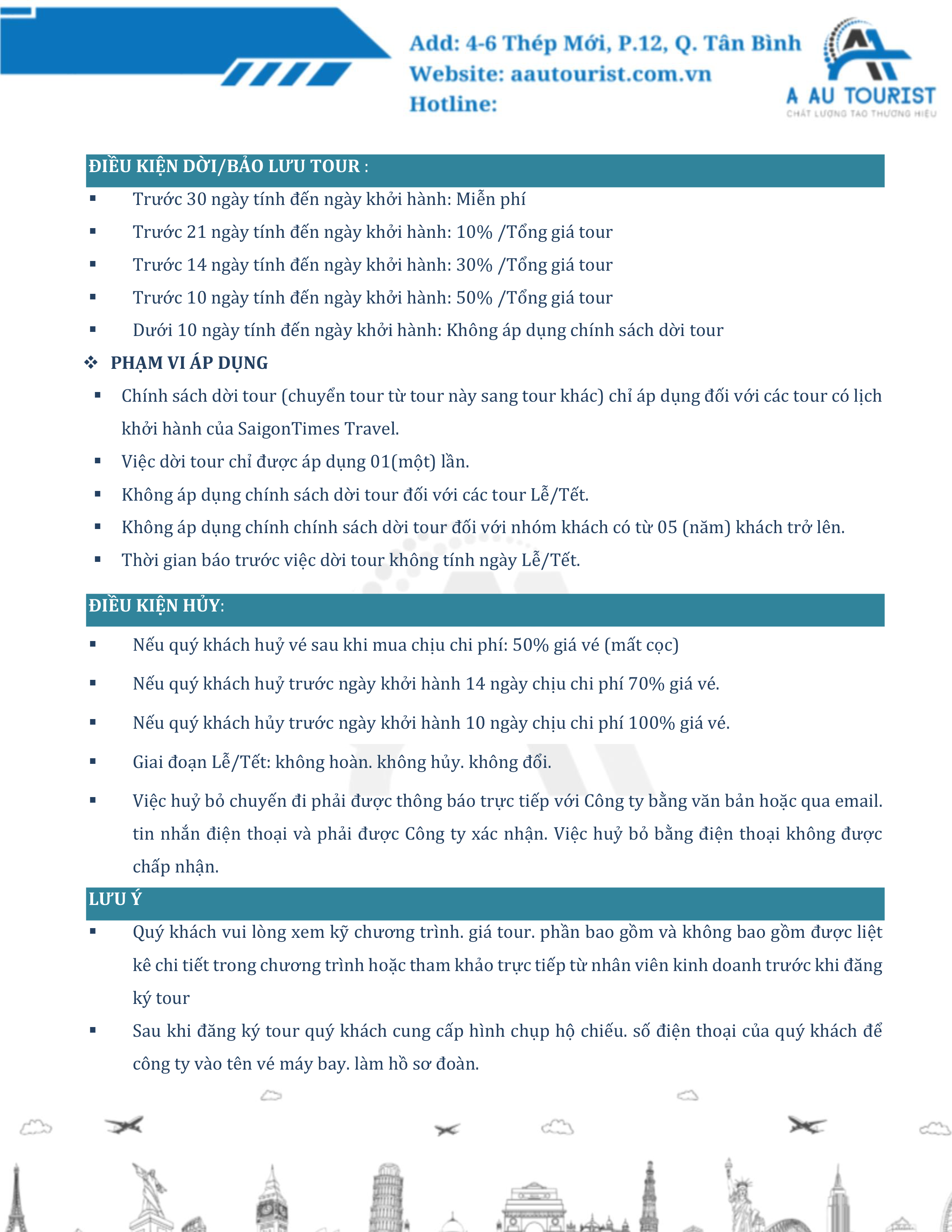 Add: 4-6 Thép Mới, P.12, Q. Tân Bình
Website: aautourist.com.vn
Hotline:

A AU TOURIST
CHẤT LƯỢNG TẠO THƯƠNG HIỆU

ĐIỀU KIỆN DỜI/BẢO LƯU TOUR :

▪ Trước 30 ngày tính đến ngày khởi hành: Miễn phí
▪ Trước 21 ngày tính đến ngày khởi hành: 10% /Tổng giá tour
▪ Trước 14 ngày tính đến ngày khởi hành: 30% /Tổng giá tour
▪ Trước 10 ngày tính đến ngày khởi hành: 50% /Tổng giá tour
▪ Dưới 10 ngày tính đến ngày khởi hành: Không áp dụng chính sách dời tour

❖ PHẠM VI ÁP DỤNG

▪ Chính sách dời tour (chuyển tour từ tour này sang tour khác) chỉ áp dụng đối với các tour có lịch khởi hành của SaigonTimes Travel.
▪ Việc dời tour chỉ được áp dụng 01(một) lần.
▪ Không áp dụng chính sách dời tour đối với các tour Lễ/Tết.
▪ Không áp dụng chính chính sách dời tour đối với nhóm khách có từ 05 (năm) khách trở lên.
▪ Thời gian báo trước việc dời tour không tính ngày Lễ/Tết.

ĐIỀU KIỆN HỦY:

▪ Nếu quý khách huỷ vé sau khi mua chịu chi phí: 50% giá vé (mất cọc)
▪ Nếu quý khách huỷ trước ngày khởi hành 14 ngày chịu chi phí 70% giá vé.
▪ Nếu quý khách hủy trước ngày khởi hành 10 ngày chịu chi phí 100% giá vé.
▪ Giai đoạn Lễ/Tết: không hoàn. không hủy. không đổi.
▪ Việc huỷ bỏ chuyến đi phải được thông báo trực tiếp với Công ty bằng văn bản hoặc qua email. tin nhắn điện thoại và phải được Công ty xác nhận. Việc huỷ bỏ bằng điện thoại không được chấp nhận.

LƯU Ý

▪ Quý khách vui lòng xem kỹ chương trình. giá tour. phần bao gồm và không bao gồm được liệt kê chi tiết trong chương trình hoặc tham khảo trực tiếp từ nhân viên kinh doanh trước khi đăng ký tour
▪ Sau khi đăng ký tour quý khách cung cấp hình chụp hộ chiếu. số điện thoại của quý khách để công ty vào tên vé máy bay. làm hồ sơ đoàn.